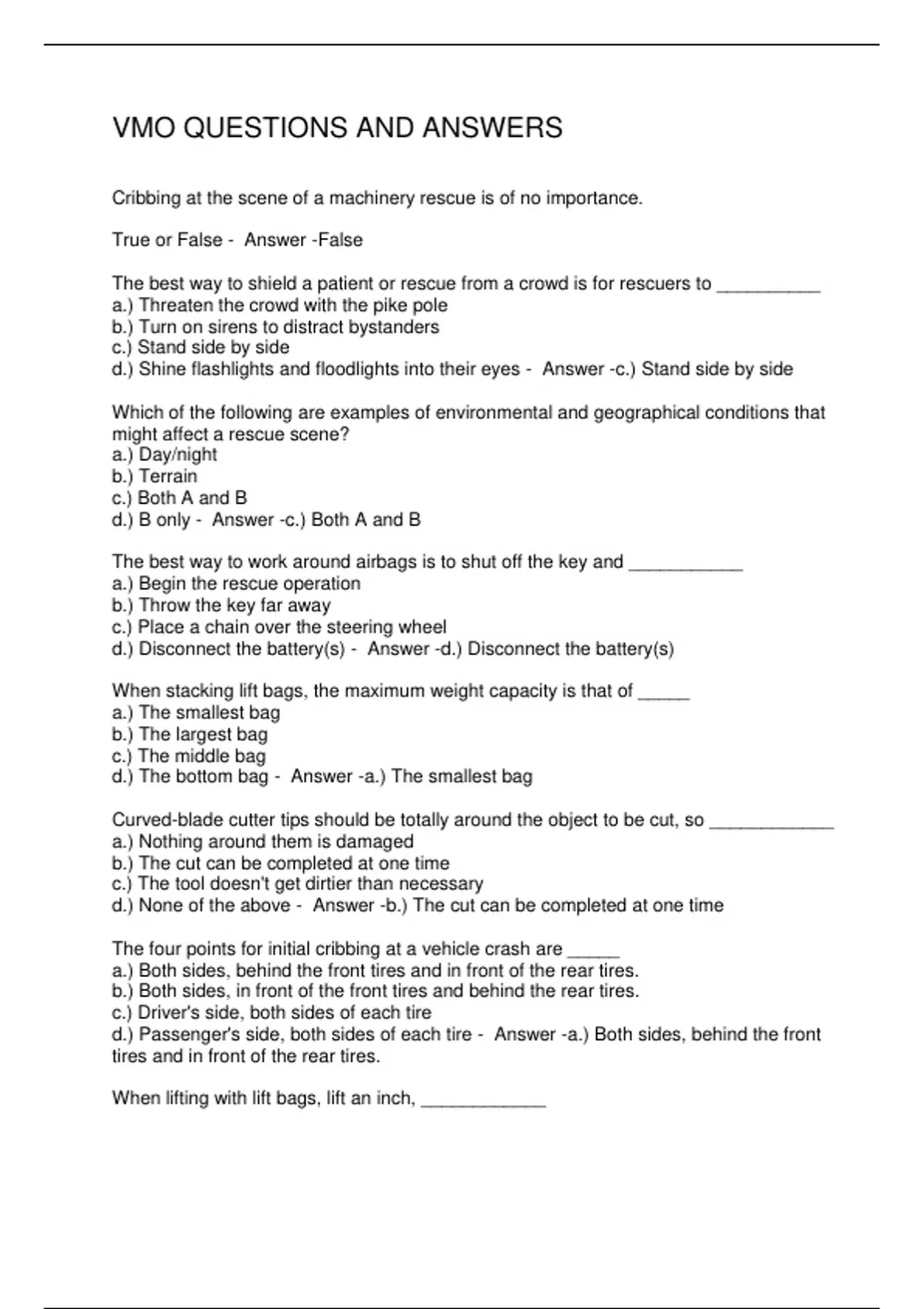 VMO QUESTIONS AND ANSWERS

Cribbing at the scene of a machinery rescue is of no importance.

True or False - Answer -False

The best way to shield a patient or rescue from a crowd is for rescuers to ___________
a.) Threaten the crowd with the pike pole
b.) Turn on sirens to distract bystanders
c.) Stand side by side
d.) Shine flashlights and floodlights into their eyes - Answer -c.) Stand side by side

Which of the following are examples of environmental and geographical conditions that might affect a rescue scene?
a.) Day/night
b.) Terrain
c.) Both A and B
d.) B only - Answer -c.) Both A and B

The best way to work around airbags is to shut off the key and ____________
a.) Begin the rescue operation
b.) Throw the key far away
c.) Place a chain over the steering wheel
d.) Disconnect the battery(s) - Answer -d.) Disconnect the battery(s)

When stacking lift bags, the maximum weight capacity is that of ______
a.) The smallest bag
b.) The largest bag
c.) The middle bag
d.) The bottom bag - Answer -a.) The smallest bag

Curved-blade cutter tips should be totally around the object to be cut, so _____________
a.) Nothing around them is damaged
b.) The cut can be completed at one time
c.) The tool doesn't get dirtier than necessary
d.) None of the above - Answer -b.) The cut can be completed at one time

The four points for initial cribbing at a vehicle crash are ______
a.) Both sides, behind the front tires and in front of the rear tires.
b.) Both sides, in front of the front tires and behind the rear tires.
c.) Driver's side, both sides of each tire
d.) Passenger's side, both sides of each tire - Answer -a.) Both sides, behind the front tires and in front of the rear tires.

When lifting with lift bags, lift an inch, _____________